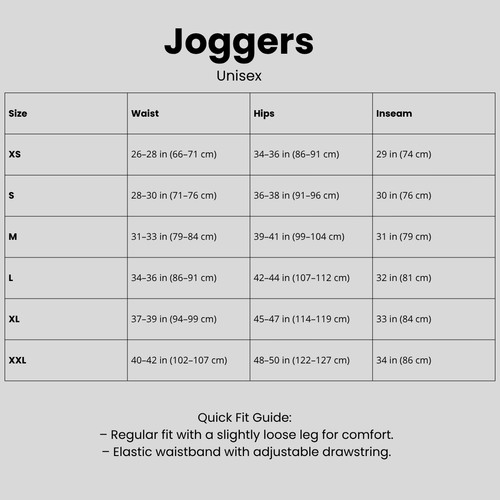 Joggers
Unisex

| Size | Waist | Hips | Inseam |
|---|---|---|---|
| XS | 26–28 in (66–71 cm) | 34–36 in (86–91 cm) | 29 in (74 cm) |
| S | 28–30 in (71–76 cm) | 36–38 in (91–96 cm) | 30 in (76 cm) |
| M | 31–33 in (79–84 cm) | 39–41 in (99–104 cm) | 31 in (79 cm) |
| L | 34–36 in (86–91 cm) | 42–44 in (107–112 cm) | 32 in (81 cm) |
| XL | 37–39 in (94–99 cm) | 45–47 in (114–119 cm) | 33 in (84 cm) |
| XXL | 40–42 in (102–107 cm) | 48–50 in (122–127 cm) | 34 in (86 cm) |

Quick Fit Guide:
– Regular fit with a slightly loose leg for comfort.
– Elastic waistband with adjustable drawstring.